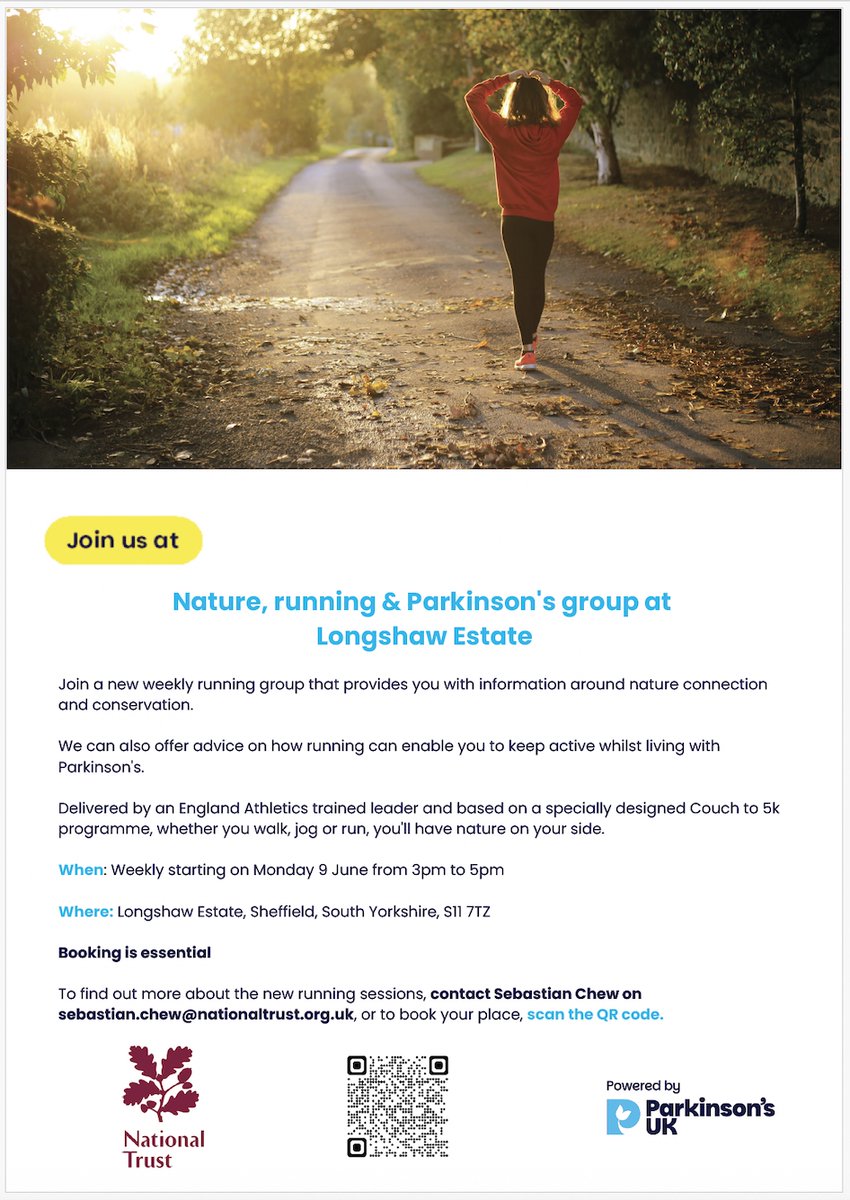 Join us at

Nature, running & Parkinson's group at Longshaw Estate

Join a new weekly running group that provides you with information around nature connection and conservation.

We can also offer advice on how running can enable you to keep active whilst living with Parkinson's.

Delivered by an England Athletics trained leader and based on a specially designed Couch to 5k programme, whether you walk, jog or run, you'll have nature on your side.

When: Weekly starting on Monday 9 June from 3pm to 5pm

Where: Longshaw Estate, Sheffield, South Yorkshire, S11 7TZ

Booking is essential

To find out more about the new running sessions, contact Sebastian Chew on sebastian.chew@nationaltrust.org.uk, or to book your place, scan the QR code.

National Trust

Powered by Parkinson's UK